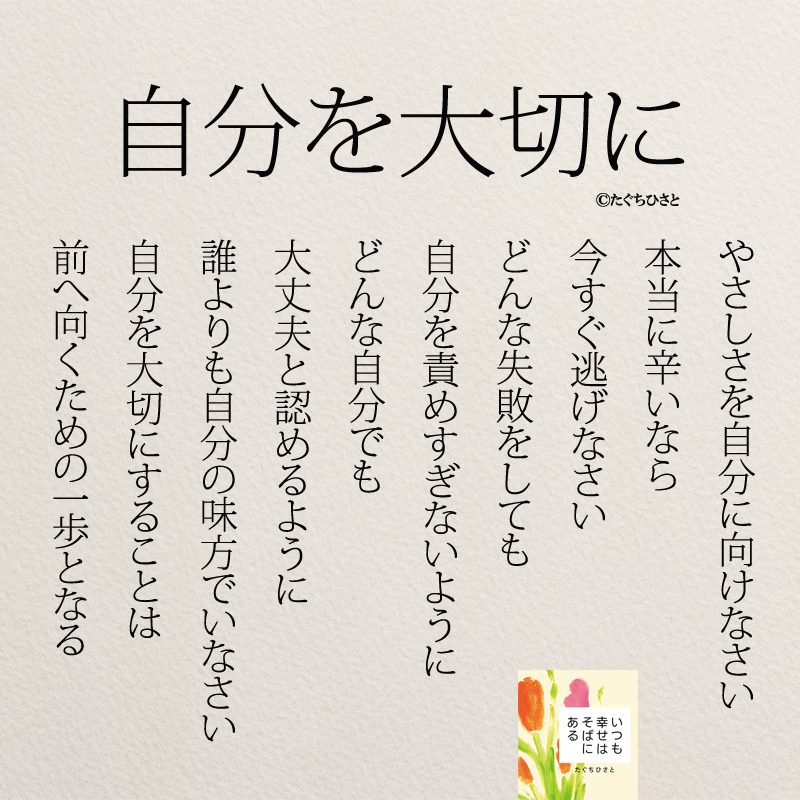 自分を大切に

©たぐちひさと

やさしさを自分に向けなさい

本当に辛いなら

今すぐ逃げなさい

どんな失敗をしても

自分を責めすぎないように

どんな自分でも

大丈夫と認めるように

誰よりも自分の味方でいなさい

自分を大切にすることは

前へ向くための一歩となる

いつも幸せはそばにある

たぐちひさと